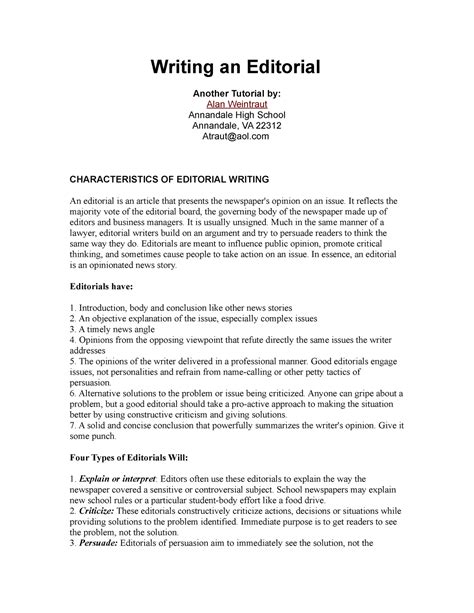 Writing an Editorial

Another Tutorial by:
Alan Weintraut
Annandale High School
Annandale, VA 22312
Atraut@aol.com

CHARACTERISTICS OF EDITORIAL WRITING

An editorial is an article that presents the newspaper's opinion on an issue. It reflects the majority vote of the editorial board, the governing body of the newspaper made up of editors and business managers. It is usually unsigned. Much in the same manner of a lawyer, editorial writers build on an argument and try to persuade readers to think the same way they do. Editorials are meant to influence public opinion, promote critical thinking, and sometimes cause people to take action on an issue. In essence, an editorial is an opinionated news story.

Editorials have:

1. Introduction, body and conclusion like other news stories
2. An objective explanation of the issue, especially complex issues
3. A timely news angle
4. Opinions from the opposing viewpoint that refute directly the same issues the writer addresses
5. The opinions of the writer delivered in a professional manner. Good editorials engage issues, not personalities and refrain from name-calling or other petty tactics of persuasion.
6. Alternative solutions to the problem or issue being criticized. Anyone can gripe about a problem, but a good editorial should take a pro-active approach to making the situation better by using constructive criticism and giving solutions.
7. A solid and concise conclusion that powerfully summarizes the writer's opinion. Give it some punch.

Four Types of Editorials Will:

1. Explain or interpret: Editors often use these editorials to explain the way the newspaper covered a sensitive or controversial subject. School newspapers may explain new school rules or a particular student-body effort like a food drive.
2. Criticize: These editorials constructively criticize actions, decisions or situations while providing solutions to the problem identified. Immediate purpose is to get readers to see the problem, not the solution.
3. Persuade: Editorials of persuasion aim to immediately see the solution, not the